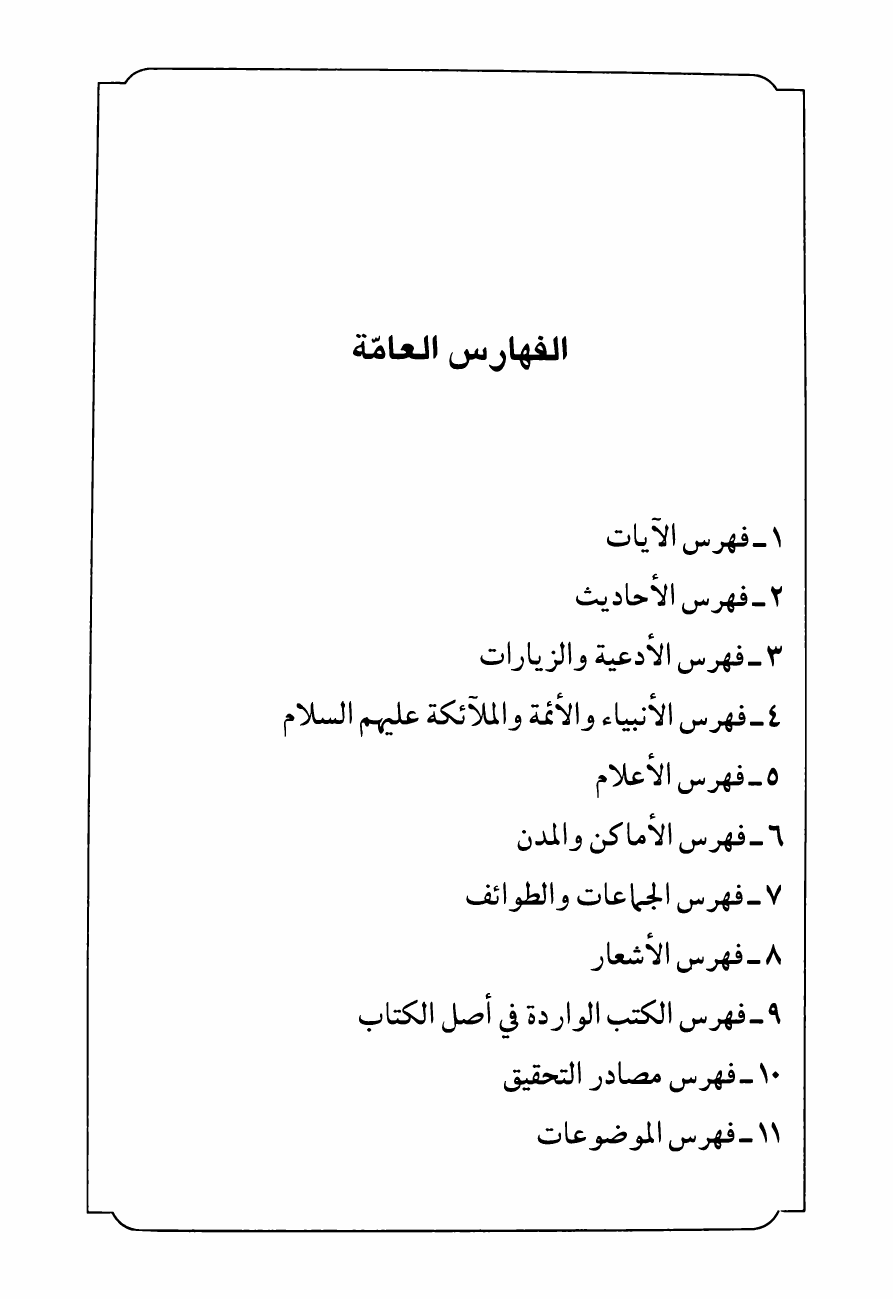 الفهارس العامّة

١ ـ فهرس الآيات
٢ ـ فهرس الأحاديث
٣ ـ فهرس الأدعية والزيارات
٤ ـ فهرس الأنبياء والأئمة والملآئكة عليهم السلام
٥ ـ فهرس الأعلام
٦ ـ فهرس الأماكن والمدن
٧ ـ فهرس الجماعات والطوائف
٨ ـ فهرس الأشعار
٩ ـ فهرس الكتب الواردة في أصل الكتاب
١٠ ـ فهرس مصادر التحقيق
١١ ـ فهرس الموضوعات